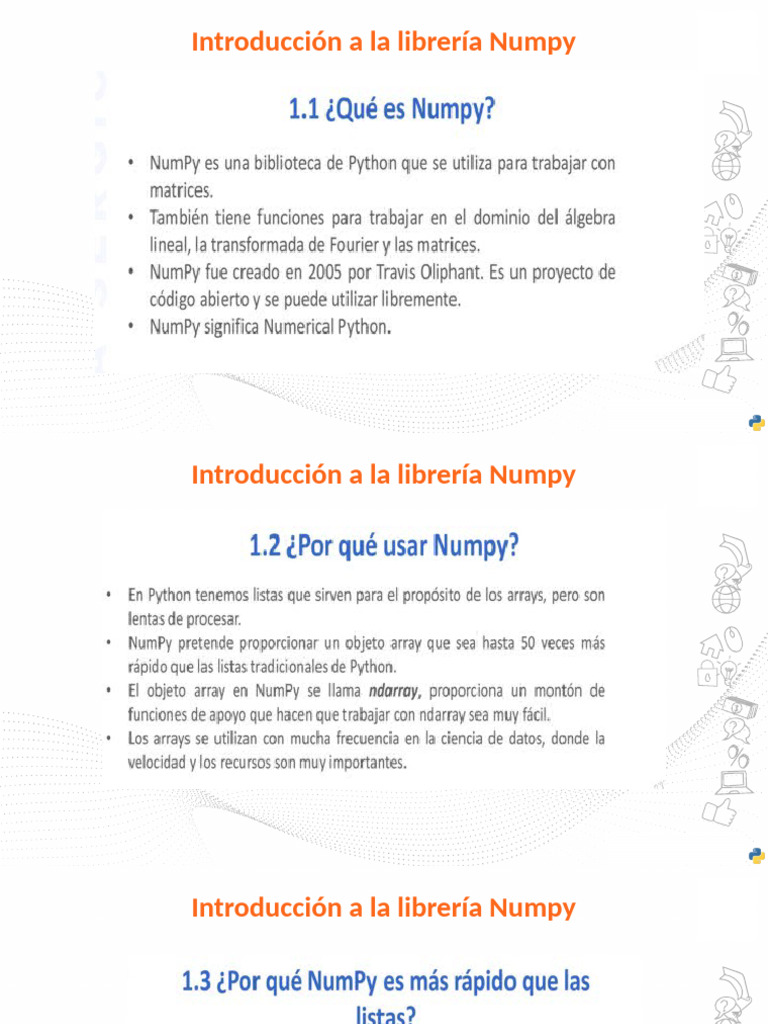 Introducción a la librería Numpy

1.1 ¿Qué es Numpy?

• NumPy es una biblioteca de Python que se utiliza para trabajar con matrices.
• También tiene funciones para trabajar en el dominio del álgebra lineal, la transformada de Fourier y las matrices.
• NumPy fue creado en 2005 por Travis Oliphant. Es un proyecto de código abierto y se puede utilizar libremente.
• NumPy significa Numerical Python.

Introducción a la librería Numpy

1.2 ¿Por qué usar Numpy?

• En Python tenemos listas que sirven para el propósito de los arrays, pero son lentas de procesar.
• NumPy pretende proporcionar un objeto array que sea hasta 50 veces más rápido que las listas tradicionales de Python.
• El objeto array en NumPy se llama ndarray, proporciona un montón de funciones de apoyo que hacen que trabajar con ndarray sea muy fácil.
• Los arrays se utilizan con mucha frecuencia en la ciencia de datos, donde la velocidad y los recursos son muy importantes.

Introducción a la librería Numpy

1.3 ¿Por qué NumPy es más rápido que las listas?